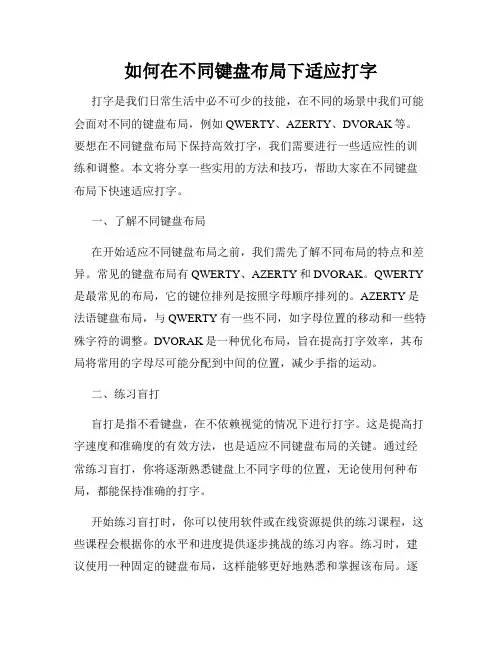 如何在不同键盘布局下适应打字

打字是我们日常生活中必不可少的技能，在不同的场景中我们可能会面对不同的键盘布局，例如 QWERTY、AZERTY、DVORAK 等。要想在不同键盘布局下保持高效打字，我们需要进行一些适应性的训练和调整。本文将分享一些实用的方法和技巧，帮助大家在不同键盘布局下快速适应打字。

一、了解不同键盘布局

在开始适应不同键盘布局之前，我们需先了解不同布局的特点和差异。常见的键盘布局有 QWERTY、AZERTY 和 DVORAK。QWERTY 是最常见的布局，它的键位排列是按照字母顺序排列的。AZERTY 是法语键盘布局，与 QWERTY 有一些不同，如字母位置的移动和一些特殊字符的调整。DVORAK 是一种优化布局，旨在提高打字效率，其布局将常用的字母尽可能分配到中间的位置，减少手指的运动。

二、练习盲打

盲打是指不看键盘，在不依赖视觉的情况下进行打字。这是提高打字速度和准确度的有效方法，也是适应不同键盘布局的关键。通过经常练习盲打，你将逐渐熟悉键盘上不同字母的位置，无论使用何种布局，都能保持准确的打字。

开始练习盲打时，你可以使用软件或在线资源提供的练习课程，这些课程会根据你的水平和进度提供逐步挑战的练习内容。练习时，建议使用一种固定的键盘布局，这样能够更好地熟悉和掌握该布局。逐